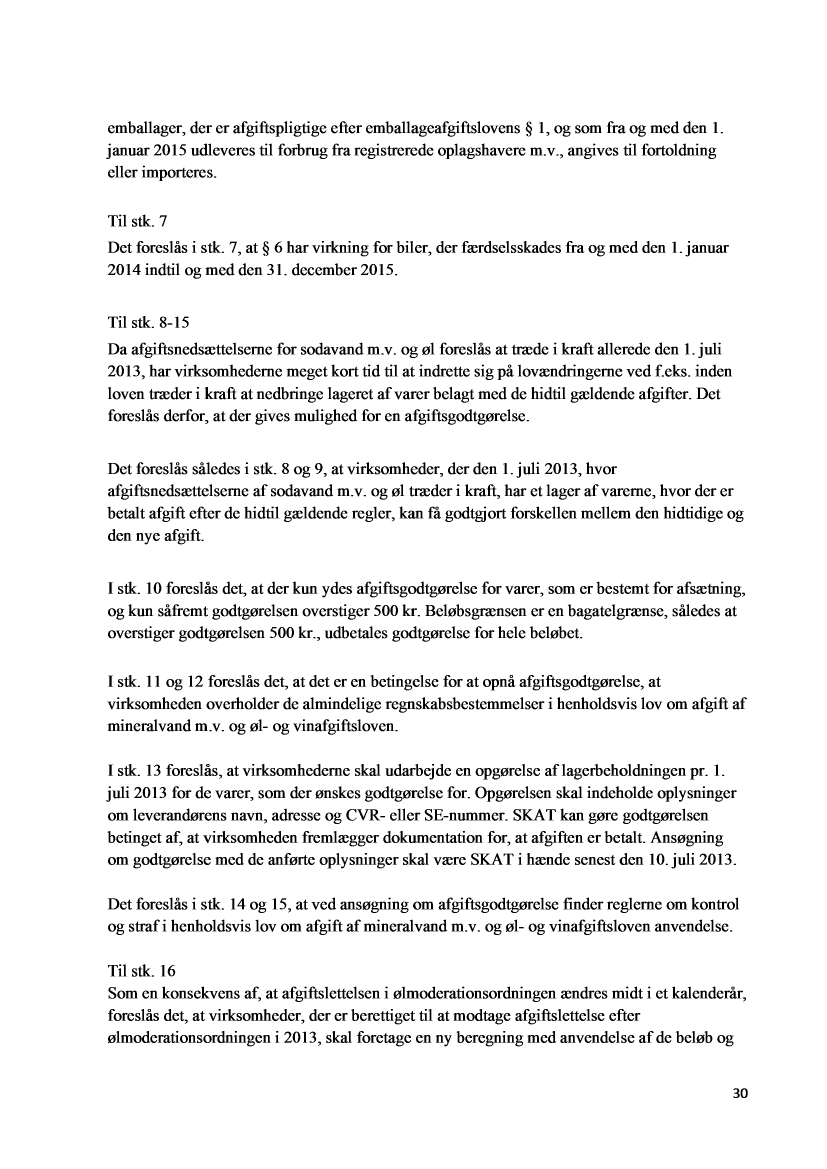 emballager, der er afgiftspligtige efter emballageafgiftslovens § 1, og som fra og med den 1. januar 2015 udleveres til forbrug fra registrerede oplagshavere m.v., angives til fortoldning eller importeres.

Til stk. 7
Det foreslås i stk. 7, at § 6 har virkning for biler, der færdselsskades fra og med den 1. januar 2014 indtil og med den 31. december 2015.

Til stk. 8-15
Da afgiftsnedsættelserne for sodavand m.v. og øl foreslås at træde i kraft allerede den 1. juli 2013, har virksomhederne meget kort tid til at indrette sig på lovændringerne ved f.eks. inden loven træder i kraft at nedbringe lageret af varer belagt med de hidtil gældende afgifter. Det foreslås derfor, at der gives mulighed for en afgiftsgodtgørelse.

Det foreslås således i stk. 8 og 9, at virksomheder, der den 1. juli 2013, hvor afgiftsnedsættelserne af sodavand m.v. og øl træder i kraft, har et lager af varerne, hvor der er betalt afgift efter de hidtil gældende regler, kan få godtgjort forskellen mellem den hidtidige og den nye afgift.

I stk. 10 foreslås det, at der kun ydes afgiftsgodtgørelse for varer, som er bestemt for afsætning, og kun såfremt godtgørelsen overstiger 500 kr. Beløbsgrænsen er en bagatelgrænse, således at overstiger godtgørelsen 500 kr., udbetales godtgørelse for hele beløbet.

I stk. 11 og 12 foreslås det, at det er en betingelse for at opnå afgiftsgodtgørelse, at virksomheden overholder de almindelige regnskabsbestemmelser i henholdsvis lov om afgift af mineralvand m.v. og øl- og vinafgiftsloven.

I stk. 13 foreslås, at virksomhederne skal udarbejde en opgørelse af lagerbeholdningen pr. 1. juli 2013 for de varer, som der ønskes godtgørelse for. Opgørelsen skal indeholde oplysninger om leverandørens navn, adresse og CVR- eller SE-nummer. SKAT kan gøre godtgørelsen betinget af, at virksomheden fremlægger dokumentation for, at afgiften er betalt. Ansøgning om godtgørelse med de anførte oplysninger skal være SKAT i hænde senest den 10. juli 2013.

Det foreslås i stk. 14 og 15, at ved ansøgning om afgiftsgodtgørelse finder reglerne om kontrol og straf i henholdsvis lov om afgift af mineralvand m.v. og øl- og vinafgiftsloven anvendelse.

Til stk. 16
Som en konsekvens af, at afgiftslettelsen i ølmoderationsordningen ændres midt i et kalenderår, foreslås det, at virksomheder, der er berettiget til at modtage afgiftslettelse efter ølmoderationsordningen i 2013, skal foretage en ny beregning med anvendelse af de beløb og

30